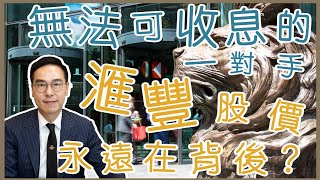 無法可收息的
一對手

滙豐股價

永遠在背後？